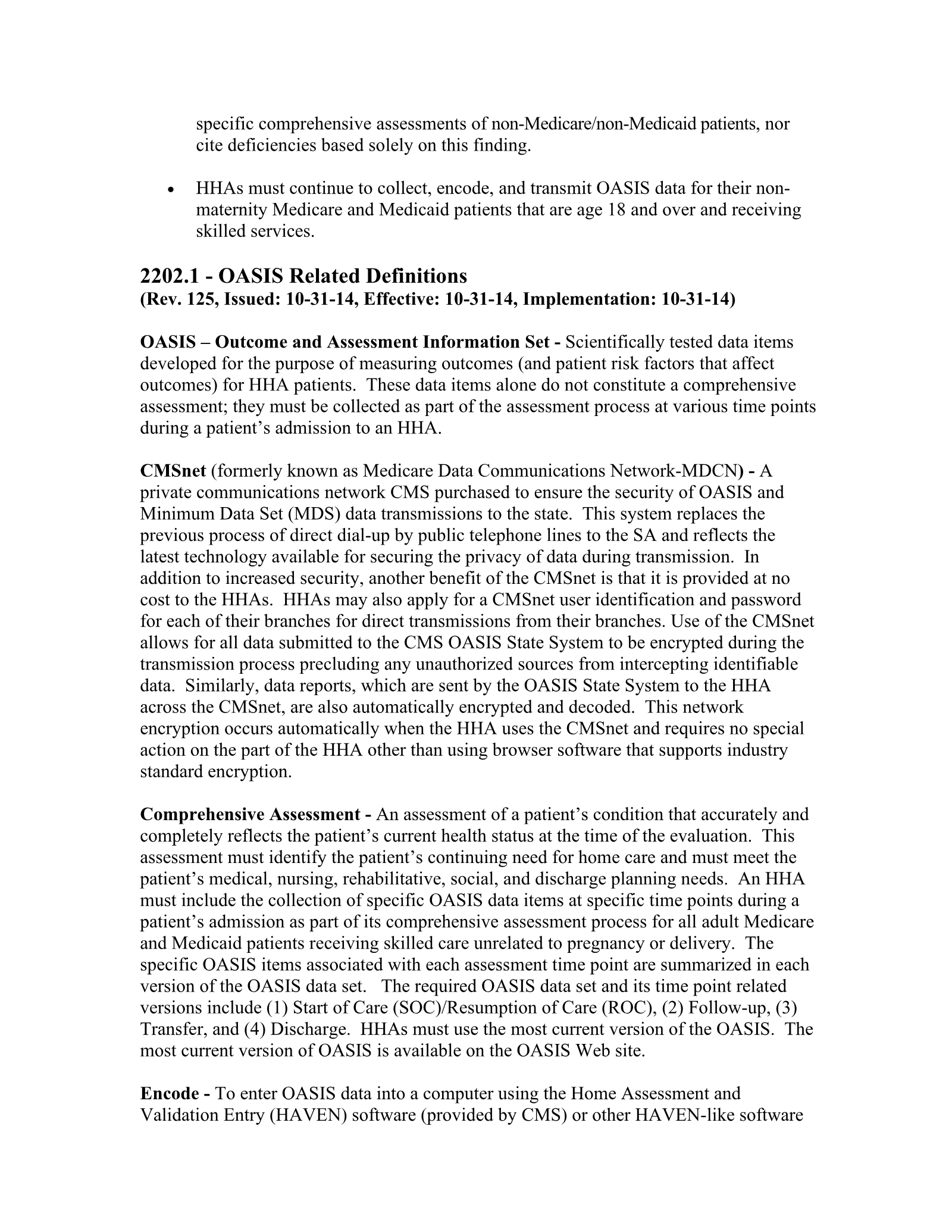 specific comprehensive assessments of non-Medicare/non-Medicaid patients, nor cite deficiencies based solely on this finding.

• HHAs must continue to collect, encode, and transmit OASIS data for their non-maternity Medicare and Medicaid patients that are age 18 and over and receiving skilled services.

2202.1 - OASIS Related Definitions
(Rev. 125, Issued: 10-31-14, Effective: 10-31-14, Implementation: 10-31-14)

OASIS – Outcome and Assessment Information Set - Scientifically tested data items developed for the purpose of measuring outcomes (and patient risk factors that affect outcomes) for HHA patients. These data items alone do not constitute a comprehensive assessment; they must be collected as part of the assessment process at various time points during a patient's admission to an HHA.

CMSnet (formerly known as Medicare Data Communications Network-MDCN) - A private communications network CMS purchased to ensure the security of OASIS and Minimum Data Set (MDS) data transmissions to the state. This system replaces the previous process of direct dial-up by public telephone lines to the SA and reflects the latest technology available for securing the privacy of data during transmission. In addition to increased security, another benefit of the CMSnet is that it is provided at no cost to the HHAs. HHAs may also apply for a CMSnet user identification and password for each of their branches for direct transmissions from their branches. Use of the CMSnet allows for all data submitted to the CMS OASIS State System to be encrypted during the transmission process precluding any unauthorized sources from intercepting identifiable data. Similarly, data reports, which are sent by the OASIS State System to the HHA across the CMSnet, are also automatically encrypted and decoded. This network encryption occurs automatically when the HHA uses the CMSnet and requires no special action on the part of the HHA other than using browser software that supports industry standard encryption.

Comprehensive Assessment - An assessment of a patient's condition that accurately and completely reflects the patient's current health status at the time of the evaluation. This assessment must identify the patient's continuing need for home care and must meet the patient's medical, nursing, rehabilitative, social, and discharge planning needs. An HHA must include the collection of specific OASIS data items at specific time points during a patient's admission as part of its comprehensive assessment process for all adult Medicare and Medicaid patients receiving skilled care unrelated to pregnancy or delivery. The specific OASIS items associated with each assessment time point are summarized in each version of the OASIS data set. The required OASIS data set and its time point related versions include (1) Start of Care (SOC)/Resumption of Care (ROC), (2) Follow-up, (3) Transfer, and (4) Discharge. HHAs must use the most current version of the OASIS. The most current version of OASIS is available on the OASIS Web site.

Encode - To enter OASIS data into a computer using the Home Assessment and Validation Entry (HAVEN) software (provided by CMS) or other HAVEN-like software